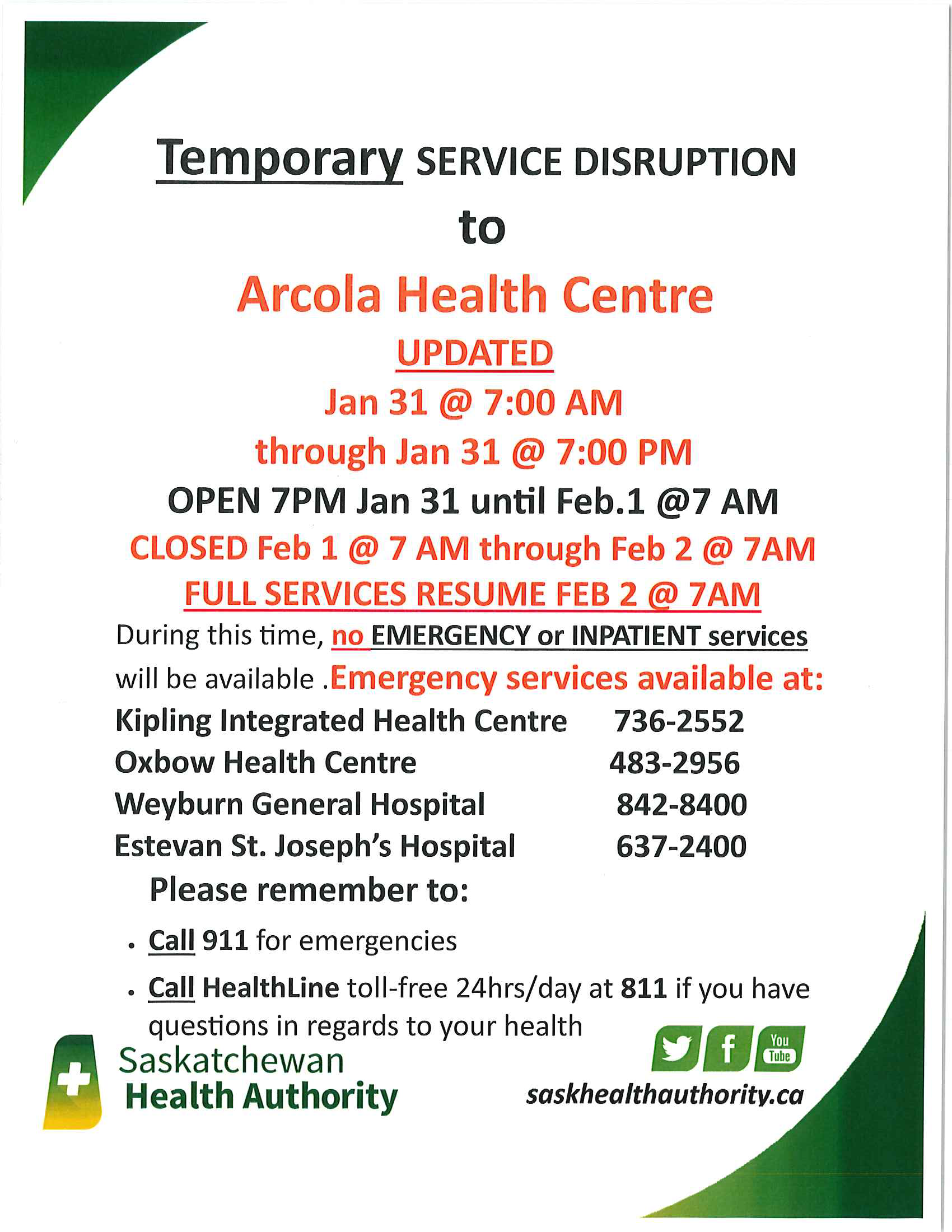 Temporary SERVICE DISRUPTION

to

Arcola Health Centre

UPDATED

Jan 31 @ 7:00 AM

through Jan 31 @ 7:00 PM

OPEN 7PM Jan 31 until Feb.1 @7 AM

CLOSED Feb 1 @ 7 AM through Feb 2 @ 7AM

FULL SERVICES RESUME FEB 2 @ 7AM

During this time, no EMERGENCY or INPATIENT services will be available .Emergency services available at:

Kipling Integrated Health Centre 736-2552
Oxbow Health Centre 483-2956
Weyburn General Hospital 842-8400
Estevan St. Joseph's Hospital 637-2400

Please remember to:

• Call 911 for emergencies
• Call HealthLine toll-free 24hrs/day at 811 if you have questions in regards to your health

Saskatchewan
Health Authority

You Tube

saskhealthauthority.ca